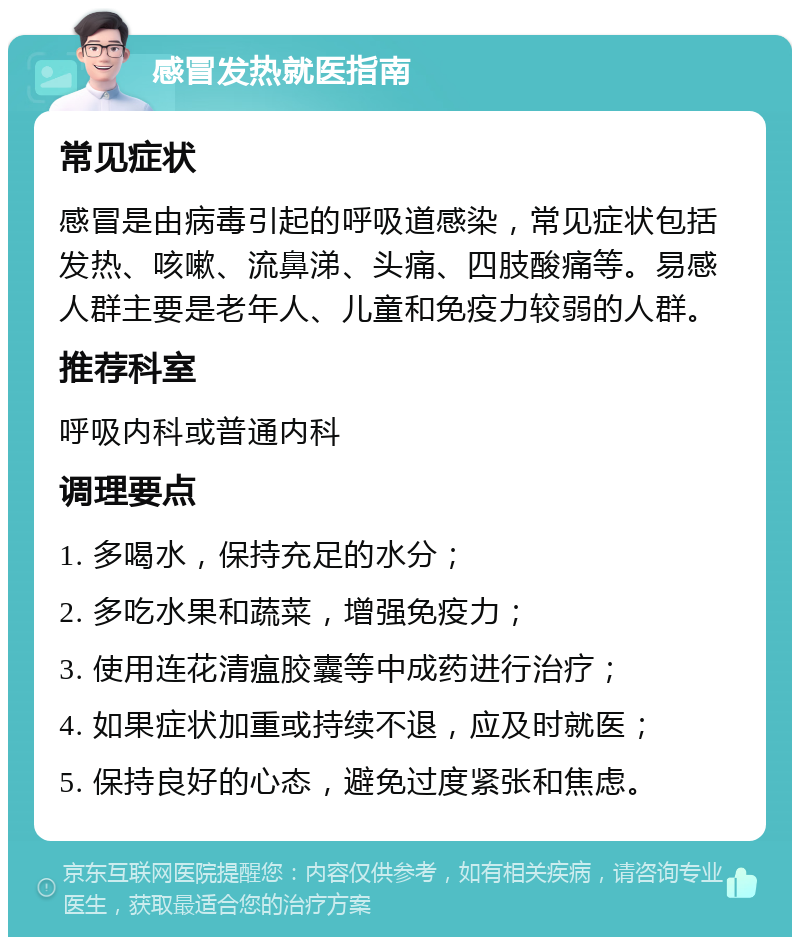 感冒发热就医指南

常见症状

感冒是由病毒引起的呼吸道感染，常见症状包括发热、咳嗽、流鼻涕、头痛、四肢酸痛等。易感人群主要是老年人、儿童和免疫力较弱的人群。

推荐科室

呼吸内科或普通内科

调理要点

1. 多喝水，保持充足的水分；

2. 多吃水果和蔬菜，增强免疫力；

3. 使用连花清瘟胶囊等中成药进行治疗；

4. 如果症状加重或持续不退，应及时就医；

5. 保持良好的心态，避免过度紧张和焦虑。

京东互联网医院提醒您：内容仅供参考，如有相关疾病，请咨询专业医生，获取最适合您的治疗方案